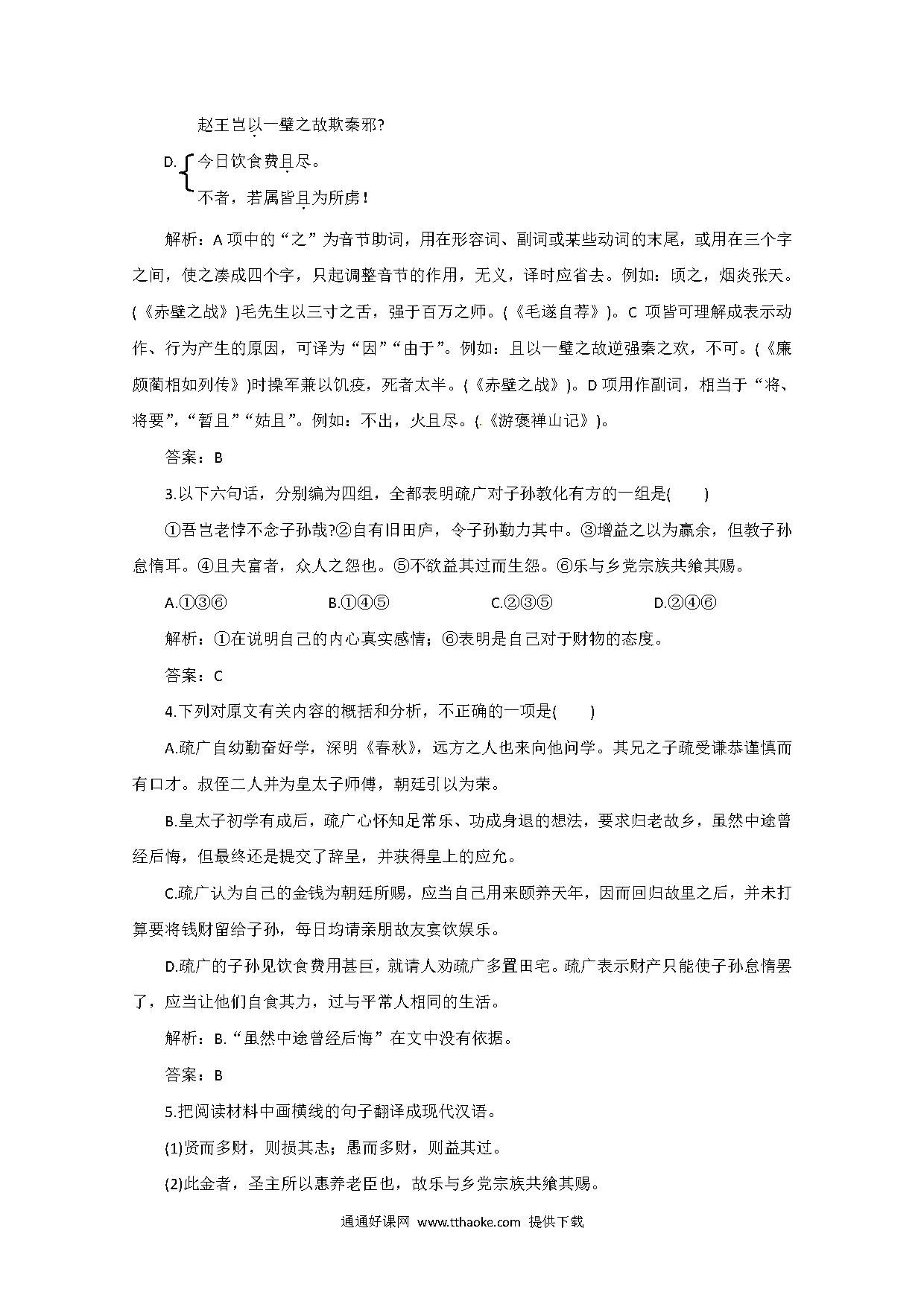 赵王岂以一璧之故欺秦邪?

D. 今日饮食费且尽。
不者，若属皆且为所虏!

解析：A 项中的“之”为音节助词，用在形容词、副词或某些动词的末尾，或用在三个字之间，使之凑成四个字，只起调整音节的作用，无义，译时应省去。例如：顷之，烟炎张天。(《赤壁之战》)毛先生以三寸之舌，强于百万之师。(《毛遂自荐》)。C 项皆可理解成表示动作、行为产生的原因，可译为“因”“由于”。例如：且以一璧之故逆强秦之欢，不可。(《廉颇蔺相如列传》)时操军兼以饥疫，死者太半。(《赤壁之战》)。D 项用作副词，相当于“将、将要”，“暂且”“姑且”。例如：不出，火且尽。(《游褒禅山记》)。

答案：B

3.以下六句话，分别编为四组，全都表明疏广对子孙教化有方的一组是(　　)

①吾岂老悖不念子孙哉?②自有旧田庐，令子孙勤力其中。③增益之以为赢余，但教子孙怠惰耳。④且夫富者，众人之怨也。⑤不欲益其过而生怨。⑥乐与乡党宗族共飨其赐。

A.①③⑥　　B.①④⑤　　C.②③⑤　　D.②④⑥

解析：①在说明自己的内心真实感情；⑥表明是自己对于财物的态度。

答案：C

4.下列对原文有关内容的概括和分析，不正确的一项是(　　)

A.疏广自幼勤奋好学，深明《春秋》，远方之人也来向他问学。其兄之子疏受谦恭谨慎而有口才。叔侄二人并为皇太子师傅，朝廷引以为荣。

B.皇太子初学有成后，疏广心怀知足常乐、功成身退的想法，要求归老故乡，虽然中途曾经后悔，但最终还是提交了辞呈，并获得皇上的应允。

C.疏广认为自己的金钱为朝廷所赐，应当自己用来颐养天年，因而回归故里之后，并未打算要将钱财留给子孙，每日均请亲朋故友宴饮娱乐。

D.疏广的子孙见饮食费用甚巨，就请人劝疏广多置田宅。疏广表示财产只能使子孙怠惰罢了，应当让他们自食其力，过与平常人相同的生活。

解析：B.“虽然中途曾经后悔”在文中没有依据。

答案：B

5.把阅读材料中画横线的句子翻译成现代汉语。

(1)贤而多财，则损其志；愚而多财，则益其过。

(2)此金者，圣主所以惠养老臣也，故乐与乡党宗族共飨其赐。

通通好课网 www.tthaoke.com 提供下载